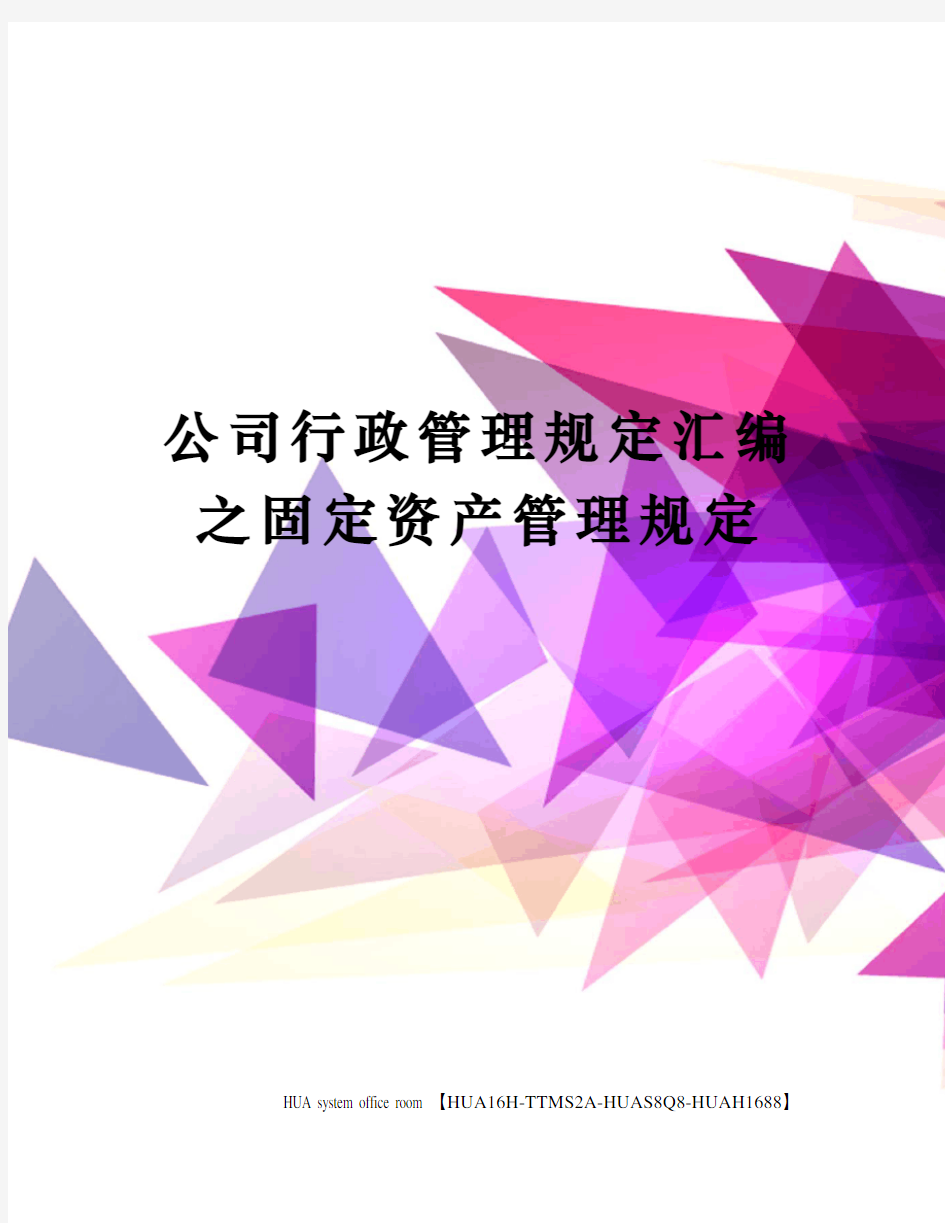 公司行政管理规定汇编之固定资产管理规定

HUA system office room 【HUA16H-TTMS2A-HUAS8Q8-HUAH1688】